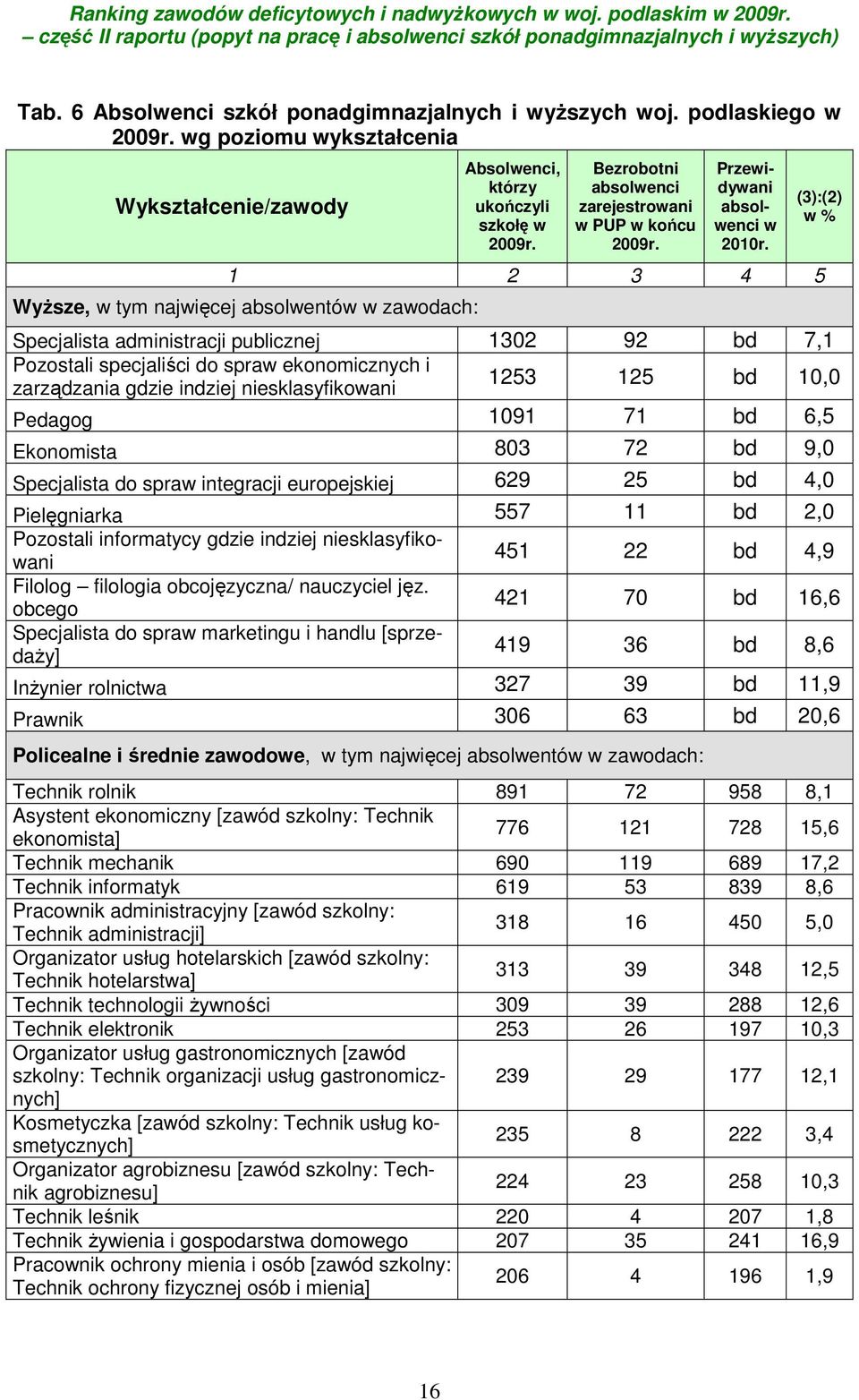 Ranking zawodów deficytowych i nadwyżkowych w woj. podlaskim w 2009r.
– część II raportu (popyt na pracę i absolwenci szkół ponadgimnazjalnych i wyższych)

Tab. 6 Absolwenci szkół ponadgimnazjalnych i wyższych woj. podlaskiego w 2009r. wg poziomu wykształcenia

| Wykształcenie/zawody | Absolwenci, którzy ukończyli szkołę w 2009r. | Bezrobotni absolwenci zarejestrowani w PUP w końcu 2009r. | Przewidywani absolwenci w 2010r. | (3):(2) w % |
|---|---|---|---|---|
| 1 | 2 | 3 | 4 | 5 |
| Wyższe, w tym najwięcej absolwentów w zawodach: | | | | |
| Specjalista administracji publicznej | 1302 | 92 | bd | 7,1 |
| Pozostali specjaliści do spraw ekonomicznych i zarządzania gdzie indziej niesklasyfikowani | 1253 | 125 | bd | 10,0 |
| Pedagog | 1091 | 71 | bd | 6,5 |
| Ekonomista | 803 | 72 | bd | 9,0 |
| Specjalista do spraw integracji europejskiej | 629 | 25 | bd | 4,0 |
| Pielęgniarka | 557 | 11 | bd | 2,0 |
| Pozostali informatycy gdzie indziej niesklasyfikowani | 451 | 22 | bd | 4,9 |
| Filolog – filologia obcojęzyczna/ nauczyciel jęz. obcego | 421 | 70 | bd | 16,6 |
| Specjalista do spraw marketingu i handlu [sprzedaży] | 419 | 36 | bd | 8,6 |
| Inżynier rolnictwa | 327 | 39 | bd | 11,9 |
| Prawnik | 306 | 63 | bd | 20,6 |
| Policealne i średnie zawodowe, w tym najwięcej absolwentów w zawodach: | | | | |
| Technik rolnik | 891 | 72 | 958 | 8,1 |
| Asystent ekonomiczny [zawód szkolny: Technik ekonomista] | 776 | 121 | 728 | 15,6 |
| Technik mechanik | 690 | 119 | 689 | 17,2 |
| Technik informatyk | 619 | 53 | 839 | 8,6 |
| Pracownik administracyjny [zawód szkolny: Technik administracji] | 318 | 16 | 450 | 5,0 |
| Organizator usług hotelarskich [zawód szkolny: Technik hotelarstwa] | 313 | 39 | 348 | 12,5 |
| Technik technologii żywności | 309 | 39 | 288 | 12,6 |
| Technik elektronik | 253 | 26 | 197 | 10,3 |
| Organizator usług gastronomicznych [zawód szkolny: Technik organizacji usług gastronomicznych] | 239 | 29 | 177 | 12,1 |
| Kosmetyczka [zawód szkolny: Technik usług kosmetycznych] | 235 | 8 | 222 | 3,4 |
| Organizator agrobiznesu [zawód szkolny: Technik agrobiznesu] | 224 | 23 | 258 | 10,3 |
| Technik leśnik | 220 | 4 | 207 | 1,8 |
| Technik żywienia i gospodarstwa domowego | 207 | 35 | 241 | 16,9 |
| Pracownik ochrony mienia i osób [zawód szkolny: Technik ochrony fizycznej osób i mienia] | 206 | 4 | 196 | 1,9 |

16